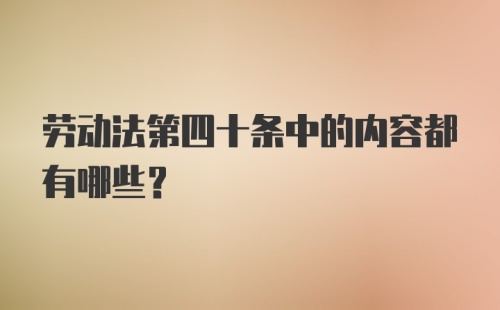 劳动法第四十条中的内容都有哪些？